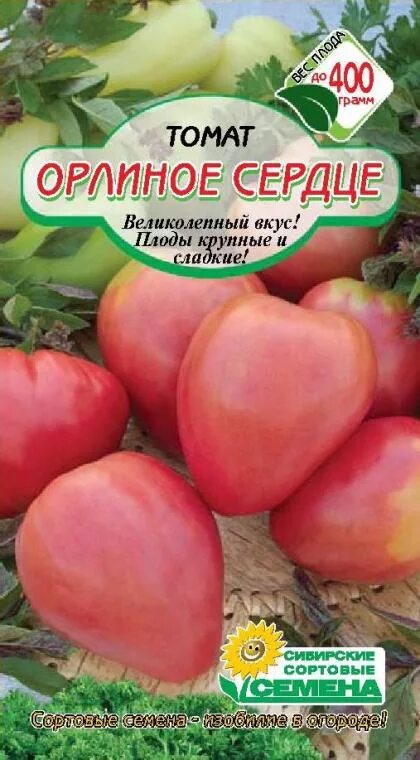 ВЕС ПЛОДА до 400 грамм

ТОМАТ
ОРЛИНОЕ СЕРДЦЕ

Великолепный вкус! Плоды крупные и сладкие!

СИБИРСКИЕ СОРТОВЫЕ СЕМЕНА

Сортовые семена - изобилие в огороде!